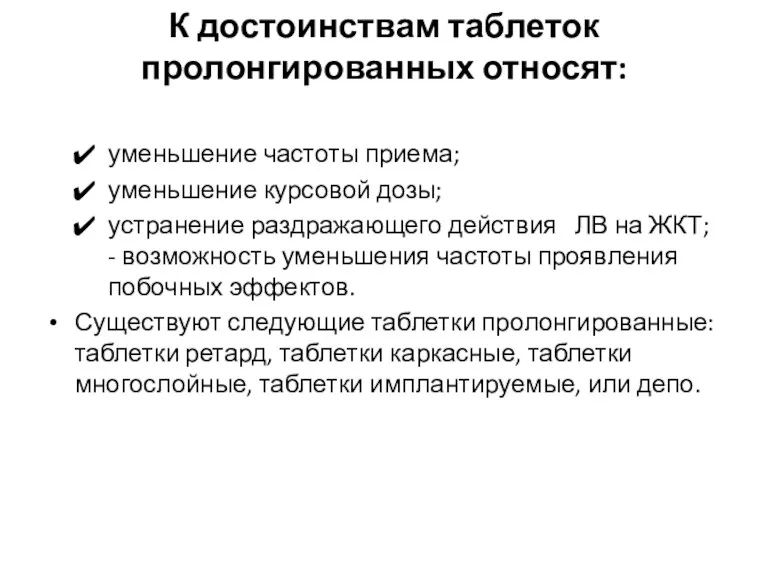 К достоинствам таблеток пролонгированных относят:

✔ уменьшение частоты приема;
✔ уменьшение курсовой дозы;
✔ устранение раздражающего действия ЛВ на ЖКТ;
- возможность уменьшения частоты проявления побочных эффектов.

• Существуют следующие таблетки пролонгированные: таблетки ретард, таблетки каркасные, таблетки многослойные, таблетки имплантируемые, или депо.